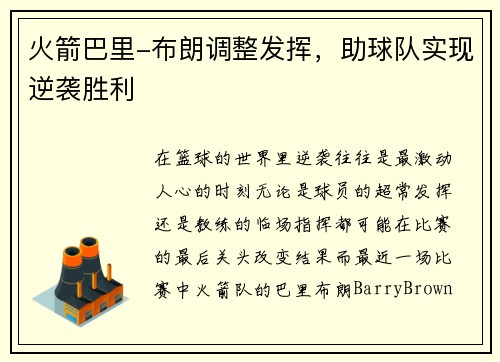 火箭巴里-布朗调整发挥，助球队实现逆袭胜利

在篮球的世界里逆袭往往是最激动人心的时刻无论是球员的超常发挥还是教练的临场指挥都可能在比赛的最后关头改变结果而最近一场比赛中火箭队的巴里布朗BarryBrown